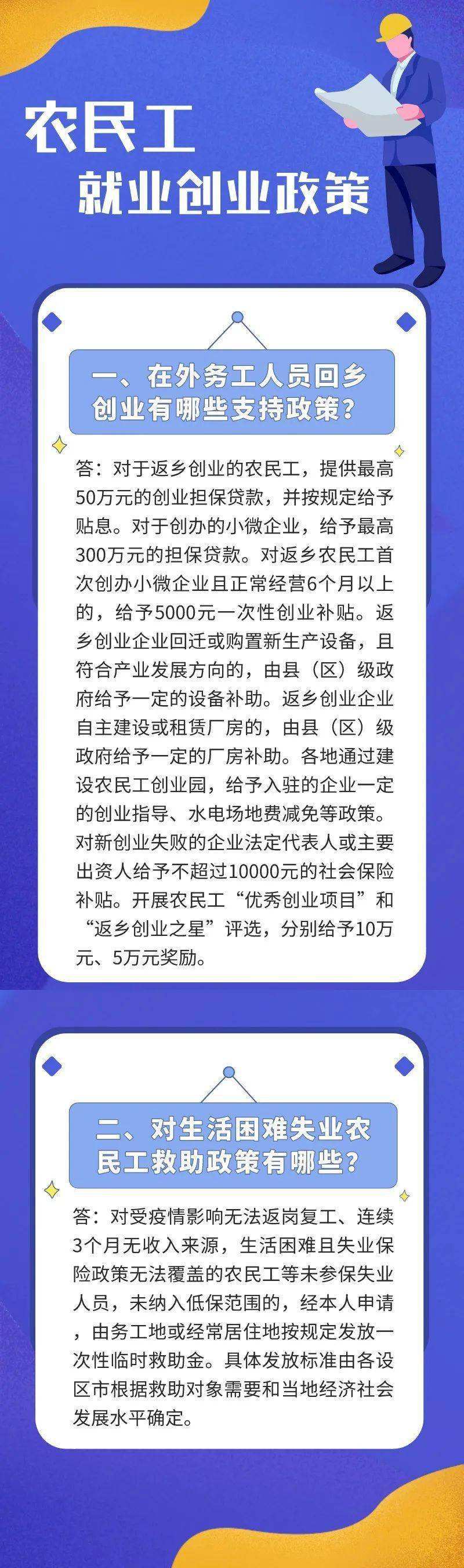 农民工
就业创业政策

一、在外务工人员回乡创业有哪些支持政策？

答：对于返乡创业的农民工，提供最高50万元的创业担保贷款，并按规定给予贴息。对于创办的小微企业，给予最高300万元的担保贷款。对返乡农民工首次创办小微企业且正常经营6个月以上的，给予5000元一次性创业补贴。返乡创业企业回迁或购置新生产设备，且符合产业发展方向的，由县（区）级政府给予一定的设备补助。返乡创业企业自主建设或租赁厂房的，由县（区）级政府给予一定的厂房补助。各地通过建设农民工创业园，给予入驻的企业一定的创业指导、水电场地费减免等政策。对新创业失败的企业法定代表人或主要出资人给予不超过10000元的社会保险补贴。开展农民工“优秀创业项目”和“返乡创业之星”评选，分别给予10万元、5万元奖励。

二、对生活困难失业农民工救助政策有哪些？

答：对受疫情影响无法返岗复工、连续3个月无收入来源，生活困难且失业保险政策无法覆盖的农民工等未参保失业人员，未纳入低保范围的，经本人申请，由务工地或经常居住地按规定发放一次性临时救助金。具体发放标准由各设区市根据救助对象需要和当地经济社会发展水平确定。